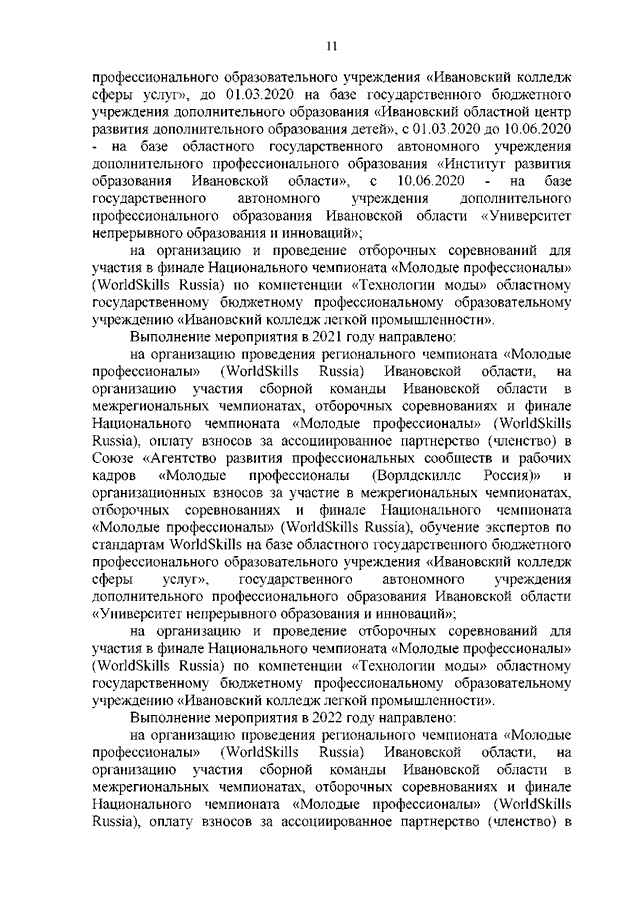 11

профессионального образовательного учреждения «Ивановский колледж сферы услуг», до 01.03.2020 на базе государственного бюджетного учреждения дополнительного образования «Ивановский областной центр развития дополнительного образования детей», с 01.03.2020 до 10.06.2020 - на базе областного государственного автономного учреждения дополнительного профессионального образования «Институт развития образования Ивановской области», с 10.06.2020 - на базе государственного автономного учреждения дополнительного профессионального образования Ивановской области «Университет непрерывного образования и инноваций»;

на организацию и проведение отборочных соревнований для участия в финале Национального чемпионата «Молодые профессионалы» (WorldSkills Russia) по компетенции «Технологии моды» областному государственному бюджетному профессиональному образовательному учреждению «Ивановский колледж легкой промышленности».

Выполнение мероприятия в 2021 году направлено:

на организацию проведения регионального чемпионата «Молодые профессионалы» (WorldSkills Russia) Ивановской области, на организацию участия сборной команды Ивановской области в межрегиональных чемпионатах, отборочных соревнованиях и финале Национального чемпионата «Молодые профессионалы» (WorldSkills Russia), оплату взносов за ассоциированное партнерство (членство) в Союзе «Агентство развития профессиональных сообществ и рабочих кадров «Молодые профессионалы (Ворлдскиллс Россия)» и организационных взносов за участие в межрегиональных чемпионатах, отборочных соревнованиях и финале Национального чемпионата «Молодые профессионалы» (WorldSkills Russia), обучение экспертов по стандартам WorldSkills на базе областного государственного бюджетного профессионального образовательного учреждения «Ивановский колледж сферы услуг», государственного автономного учреждения дополнительного профессионального образования Ивановской области «Университет непрерывного образования и инноваций»;

на организацию и проведение отборочных соревнований для участия в финале Национального чемпионата «Молодые профессионалы» (WorldSkills Russia) по компетенции «Технологии моды» областному государственному бюджетному профессиональному образовательному учреждению «Ивановский колледж легкой промышленности».

Выполнение мероприятия в 2022 году направлено:

на организацию проведения регионального чемпионата «Молодые профессионалы» (WorldSkills Russia) Ивановской области, на организацию участия сборной команды Ивановской области в межрегиональных чемпионатах, отборочных соревнованиях и финале Национального чемпионата «Молодые профессионалы» (WorldSkills Russia), оплату взносов за ассоциированное партнерство (членство) в